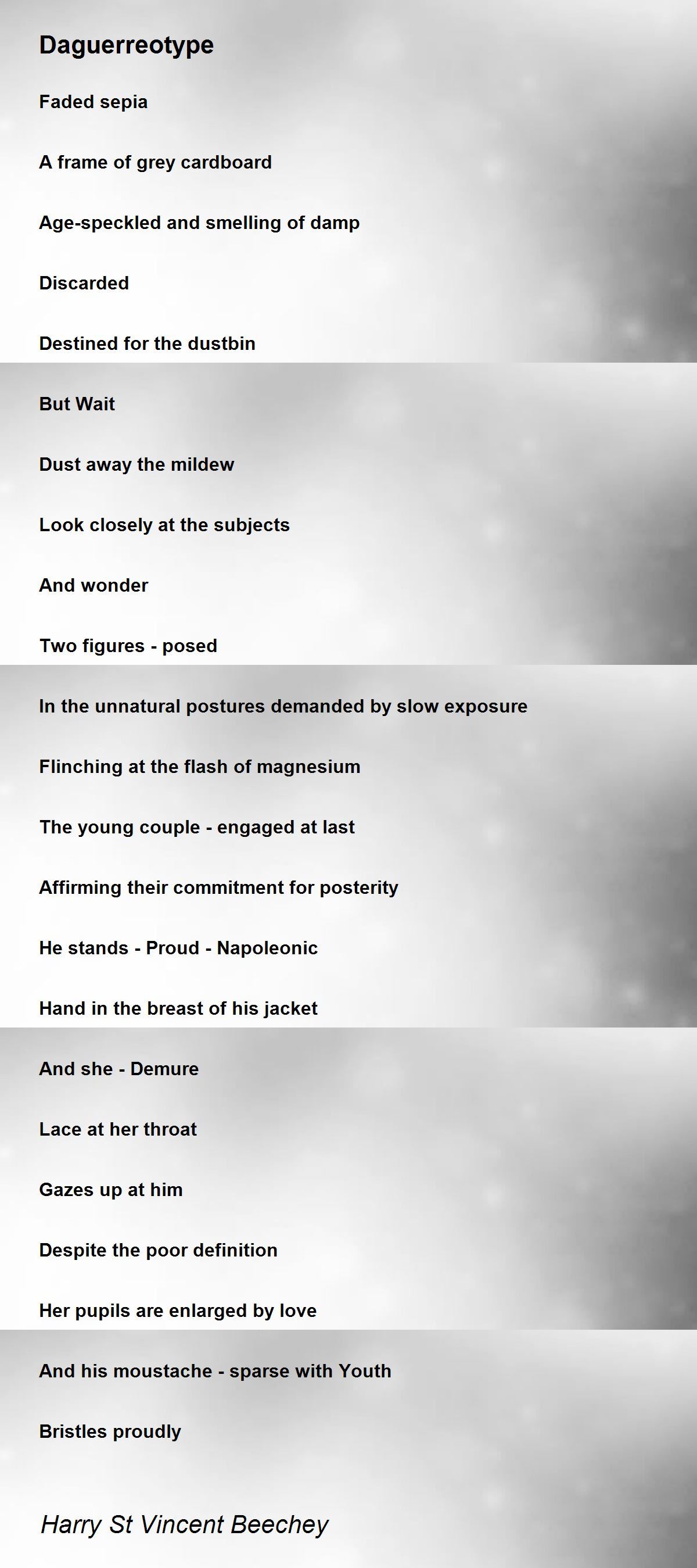 Daguerreotype

Faded sepia

A frame of grey cardboard

Age-speckled and smelling of damp

Discarded

Destined for the dustbin

But Wait

Dust away the mildew

Look closely at the subjects

And wonder

Two figures - posed

In the unnatural postures demanded by slow exposure

Flinching at the flash of magnesium

The young couple - engaged at last

Affirming their commitment for posterity

He stands - Proud - Napoleonic

Hand in the breast of his jacket

And she - Demure

Lace at her throat

Gazes up at him

Despite the poor definition

Her pupils are enlarged by love

And his moustache - sparse with Youth

Bristles proudly

Harry St Vincent Beechey